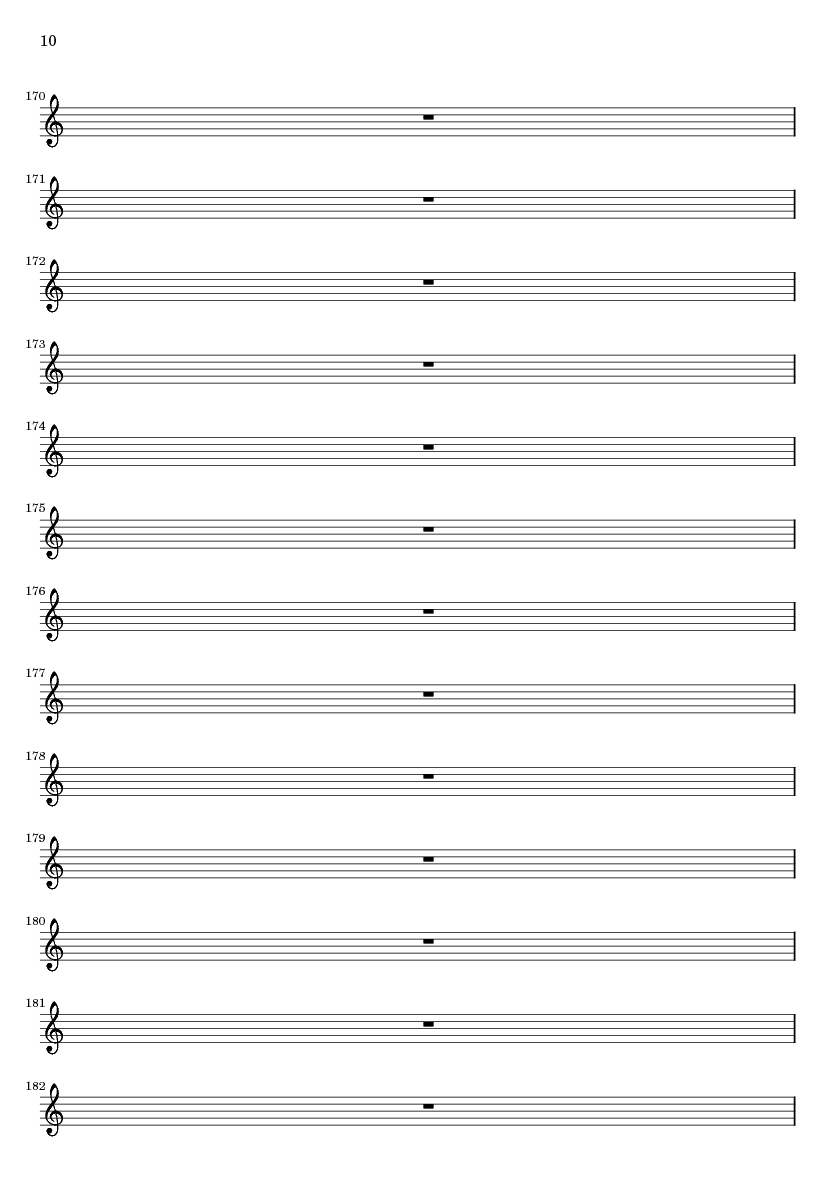 10

170

171

172

173

174

175

176

177

178

179

180

181

182